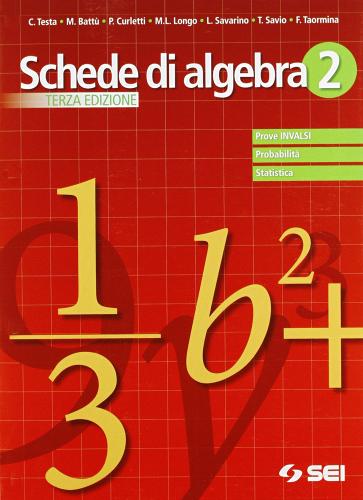 C. Testa • M. Battù • P. Curletti • M.L. Longo • L. Savarino • T. Savio • F. Taormina

Schede di algebra 2

TERZA EDIZIONE

Prove INVALSI
Probabilità
Statistica

$\frac{1}{3}b^2+$

SEI